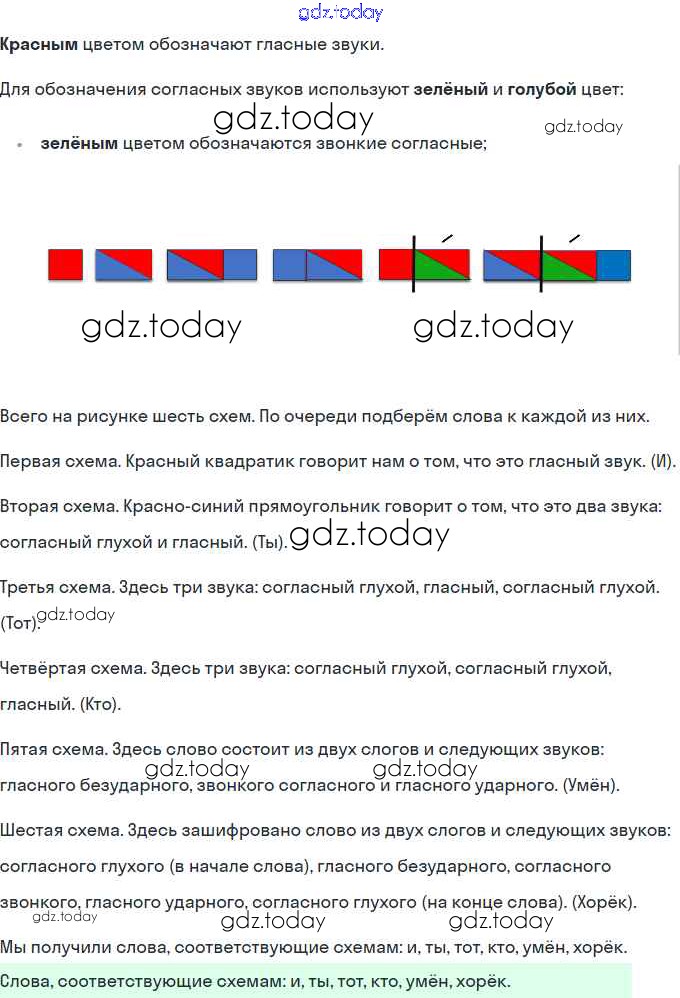 Красным цветом обозначают гласные звуки.

Для обозначения согласных звуков используют зелёный и голубой цвет:

• зелёным цветом обозначаются звонкие согласные;

Всего на рисунке шесть схем. По очереди подберём слова к каждой из них.

Первая схема. Красный квадратик говорит нам о том, что это гласный звук. (И).

Вторая схема. Красно-синий прямоугольник говорит о том, что это два звука: согласный глухой и гласный. (Ты).

Третья схема. Здесь три звука: согласный глухой, гласный, согласный глухой. (Тот).

Четвёртая схема. Здесь три звука: согласный глухой, согласный глухой, гласный. (Кто).

Пятая схема. Здесь слово состоит из двух слогов и следующих звуков: гласного безударного, звонкого согласного и гласного ударного. (Умён).

Шестая схема. Здесь зашифровано слово из двух слогов и следующих звуков: согласного глухого (в начале слова), гласного безударного, согласного звонкого, гласного ударного, согласного глухого (на конце слова). (Хорёк).

Мы получили слова, соответствующие схемам: и, ты, тот, кто, умён, хорёк.

Слова, соответствующие схемам: и, ты, тот, кто, умён, хорёк.

gdz.today